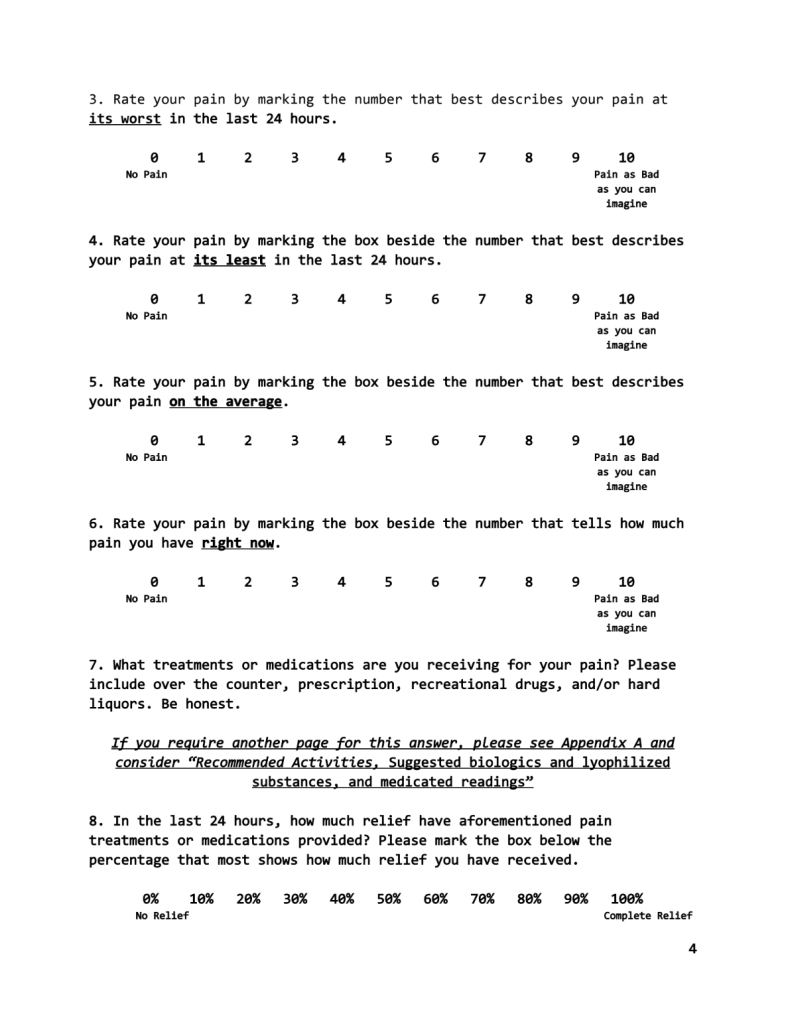 3. Rate your pain by marking the number that best describes your pain at its worst in the last 24 hours.

0 1 2 3 4 5 6 7 8 9 10
No Pain
Pain as Bad as you can imagine

4. Rate your pain by marking the box beside the number that best describes your pain at its least in the last 24 hours.

0 1 2 3 4 5 6 7 8 9 10
No Pain
Pain as Bad as you can imagine

5. Rate your pain by marking the box beside the number that best describes your pain on the average.

0 1 2 3 4 5 6 7 8 9 10
No Pain
Pain as Bad as you can imagine

6. Rate your pain by marking the box beside the number that tells how much pain you have right now.

0 1 2 3 4 5 6 7 8 9 10
No Pain
Pain as Bad as you can imagine

7. What treatments or medications are you receiving for your pain? Please include over the counter, prescription, recreational drugs, and/or hard liquors. Be honest.

If you require another page for this answer, please see Appendix A and consider "Recommended Activities, Suggested biologics and lyophilized substances, and medicated readings"

8. In the last 24 hours, how much relief have aforementioned pain treatments or medications provided? Please mark the box below the percentage that most shows how much relief you have received.

0% 10% 20% 30% 40% 50% 60% 70% 80% 90% 100%
No Relief
Complete Relief

4